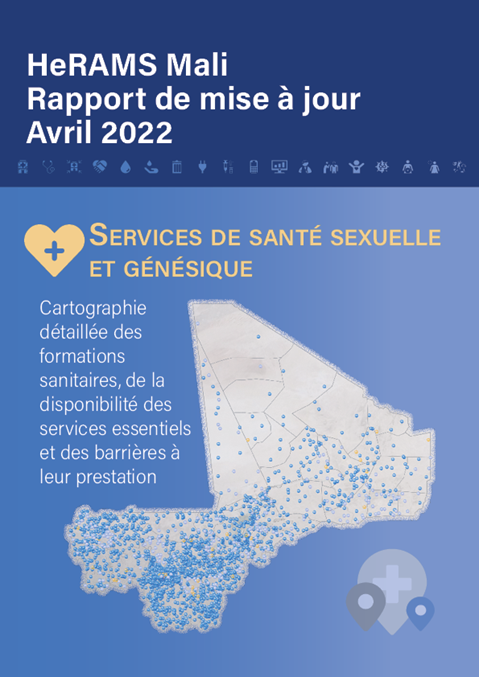 HeRAMS Mali
Rapport de mise à jour
Avril 2022

SERVICES DE SANTÉ SEXUELLE ET GÉNÉSIQUE

Cartographie détaillée des formations sanitaires, de la disponibilité des services essentiels et des barrières à leur prestation